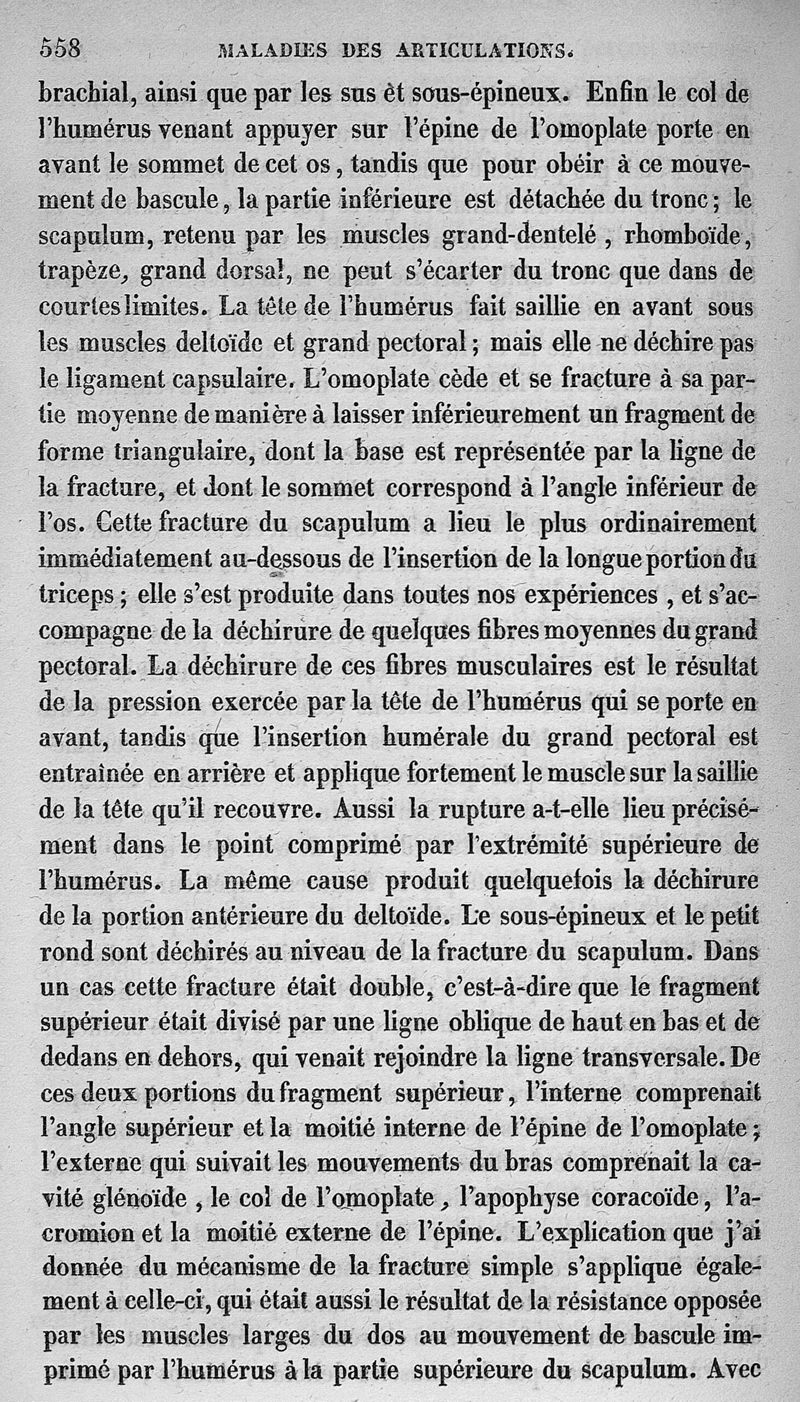 558 MALADIES DES ARTICULATIONS.

brachial, ainsi que par les sus èt sous-épineux. Enfin le col de l'humérus venant appuyer sur l'épine de l'omoplate porte en avant le sommet de cet os, tandis que pour obéir à ce mouvement de bascule, la partie inférieure est détachée du tronc; le scapulum, retenu par les muscles grand-dentelé, rhomboïde, trapèze, grand dorsal, ne peut s'écarter du tronc que dans de courtes limites. La tête de l'humérus fait saillie en avant sous les muscles deltoïde et grand pectoral; mais elle ne déchire pas le ligament capsulaire. L'omoplate cède et se fracture à sa partie moyenne de manière à laisser inférieurement un fragment de forme triangulaire, dont la base est représentée par la ligne de la fracture, et dont le sommet correspond à l'angle inférieur de l'os. Cette fracture du scapulum a lieu le plus ordinairement immédiatement au-dessous de l'insertion de la longue portion du triceps; elle s'est produite dans toutes nos expériences, et s'accompagne de la déchirure de quelques fibres moyennes du grand pectoral. La déchirure de ces fibres musculaires est le résultat de la pression exercée par la tête de l'humérus qui se porte en avant, tandis que l'insertion humérale du grand pectoral est entraînée en arrière et applique fortement le muscle sur la saillie de la tête qu'il recouvre. Aussi la rupture a-t-elle lieu précisément dans le point comprimé par l'extrémité supérieure de l'humérus. La même cause produit quelquefois la déchirure de la portion antérieure du deltoïde. Le sous-épineux et le petit rond sont déchirés au niveau de la fracture du scapulum. Dans un cas cette fracture était double, c'est-à-dire que le fragment supérieur était divisé par une ligne oblique de haut en bas et de dedans en dehors, qui venait rejoindre la ligne transversale. De ces deux portions du fragment supérieur, l'interne comprenait l'angle supérieur et la moitié interne de l'épine de l'omoplate; l'externe qui suivait les mouvements du bras comprenait la cavité glénoïde, le col de l'omoplate, l'apophyse coracoïde, l'acromion et la moitié externe de l'épine. L'explication que j'ai donnée du mécanisme de la fracture simple s'applique également à celle-ci, qui était aussi le résultat de la résistance opposée par les muscles larges du dos au mouvement de bascule imprimé par l'humérus à la partie supérieure du scapulum. Avec